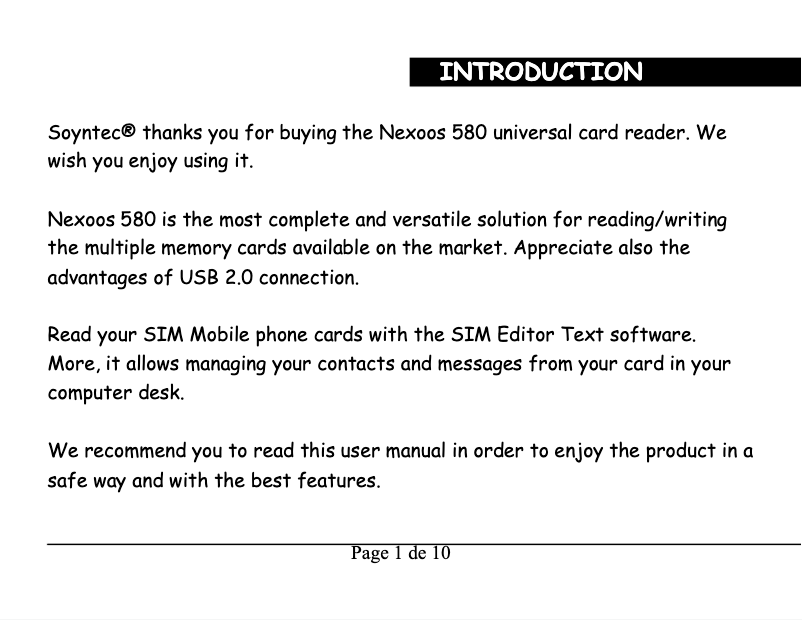 INTRODUCTION

Soyntec® thanks you for buying the Nexoos 580 universal card reader. We wish you enjoy using it.

Nexoos 580 is the most complete and versatile solution for reading/writing the multiple memory cards available on the market. Appreciate also the advantages of USB 2.0 connection.

Read your SIM Mobile phone cards with the SIM Editor Text software. More, it allows managing your contacts and messages from your card in your computer desk.

We recommend you to read this user manual in order to enjoy the product in a safe way and with the best features.

Page 1 de 10